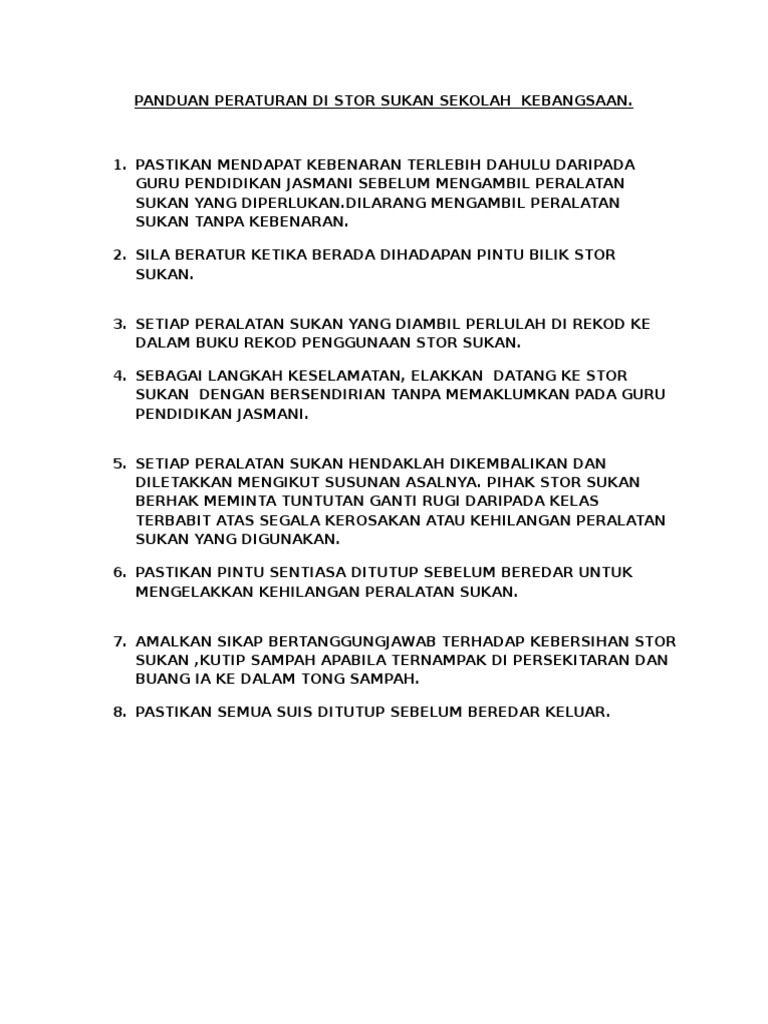 PANDUAN PERATURAN DI STOR SUKAN SEKOLAH KEBANGSAAN.

1. PASTIKAN MENDAPAT KEBENARAN TERLEBIH DAHULU DARIPADA GURU PENDIDIKAN JASMANI SEBELUM MENGAMBIL PERALATAN SUKAN YANG DIPERLUKAN.DILARANG MENGAMBIL PERALATAN SUKAN TANPA KEBENARAN.

2. SILA BERATUR KETIKA BERADA DIHADAPAN PINTU BILIK STOR SUKAN.

3. SETIAP PERALATAN SUKAN YANG DIAMBIL PERLULAH DI REKOD KE DALAM BUKU REKOD PENGGUNAAN STOR SUKAN.

4. SEBAGAI LANGKAH KESELAMATAN, ELAKKAN DATANG KE STOR SUKAN DENGAN BERSENDIRIAN TANPA MEMAKLUMKAN PADA GURU PENDIDIKAN JASMANI.

5. SETIAP PERALATAN SUKAN HENDAKLAH DIKEMBALIKAN DAN DILETAKKAN MENGIKUT SUSUNAN ASALNYA. PIHAK STOR SUKAN BERHAK MEMINTA TUNTUTAN GANTI RUGI DARIPADA KELAS TERBABIT ATAS SEGALA KEROSAKAN ATAU KEHILANGAN PERALATAN SUKAN YANG DIGUNAKAN.

6. PASTIKAN PINTU SENTIASA DITUTUP SEBELUM BEREDAR UNTUK MENGELAKKAN KEHILANGAN PERALATAN SUKAN.

7. AMALKAN SIKAP BERTANGGUNGJAWAB TERHADAP KEBERSIHAN STOR SUKAN ,KUTIP SAMPAH APABILA TERNAMPAK DI PERSEKITARAN DAN BUANG IA KE DALAM TONG SAMPAH.

8. PASTIKAN SEMUA SUIS DITUTUP SEBELUM BEREDAR KELUAR.